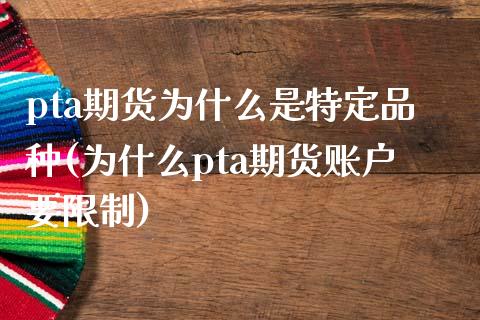 pta期货为什么是特定品种(为什么pta期货账户要限制)